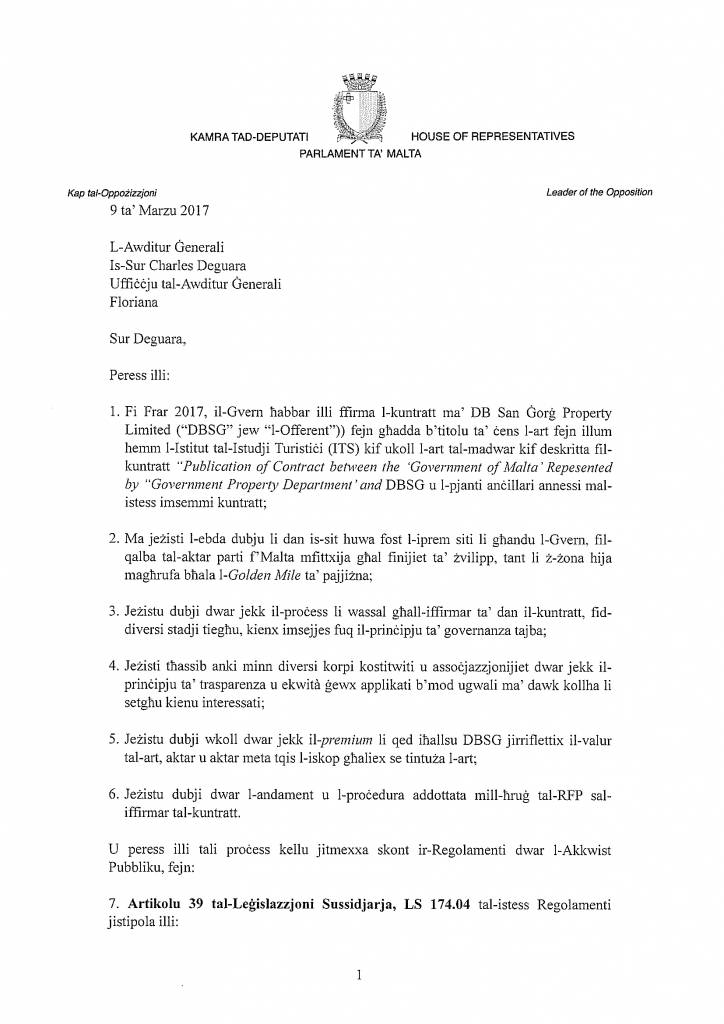 KAMRA TAD-DEPUTATI HOUSE OF REPRESENTATIVES
PARLAMENT TA' MALTA

Kap tal-Oppożizzjoni

Leader of the Opposition

9 ta' Marzu 2017

L-Awditur Ġenerali
Is-Sur Charles Deguara
Uffiċċju tal-Awditur Ġenerali
Floriana

Sur Deguara,

Peress illi:

1. Fi Frar 2017, il-Gvern ħabbar illi ffirma l-kuntratt ma' DB San Ġorġ Property Limited ("DBSG" jew "l-Offerent")) fejn għadda b'titolu ta' ċens l-art fejn illum hemm l-Istitut tal-Istudji Turistiċi (ITS) kif ukoll l-art tal-madwar kif deskritta fil-kuntratt "Publication of Contract between the 'Government of Malta' Repesented by "Government Property Department' and DBSG u l-pjanti anċillari annessi mal-istess imsemmi kuntratt;

2. Ma jeżisti l-ebda dubju li dan is-sit huwa fost l-iprem siti li għandu l-Gvern, fil-qalba tal-aktar parti f'Malta mfittxija għal finijiet ta' żvilipp, tant li ż-żona hija magħrufa bħala l-Golden Mile ta' pajjiżna;

3. Jeżistu dubji dwar jekk il-proċess li wassal għall-iffirmar ta' dan il-kuntratt, fid-diversi stadji tiegħu, kienx imsejjes fuq il-prinċipju ta' governanza tajba;

4. Jeżisti tħassib anki minn diversi korpi kostitwiti u assoċjazzjonijiet dwar jekk il-prinċipju ta' trasparenza u ekwità ġewx applikati b'mod ugwali ma' dawk kollha li setgħu kienu interessati;

5. Jeżistu dubji wkoll dwar jekk il-premium li qed iħallsu DBSG jirriflettix il-valur tal-art, aktar u aktar meta tqis l-iskop għaliex se tintuża l-art;

6. Jeżistu dubji dwar l-andament u l-proċedura addottata mill-ħruġ tal-RFP sal-iffirmar tal-kuntratt.

U peress illi tali proċess kellu jitmexxa skont ir-Regolamenti dwar l-Akkwist Pubbliku, fejn:

7. Artikolu 39 tal-Leġislazzjoni Sussidjarja, LS 174.04 tal-istess Regolamenti jistipola illi:

1